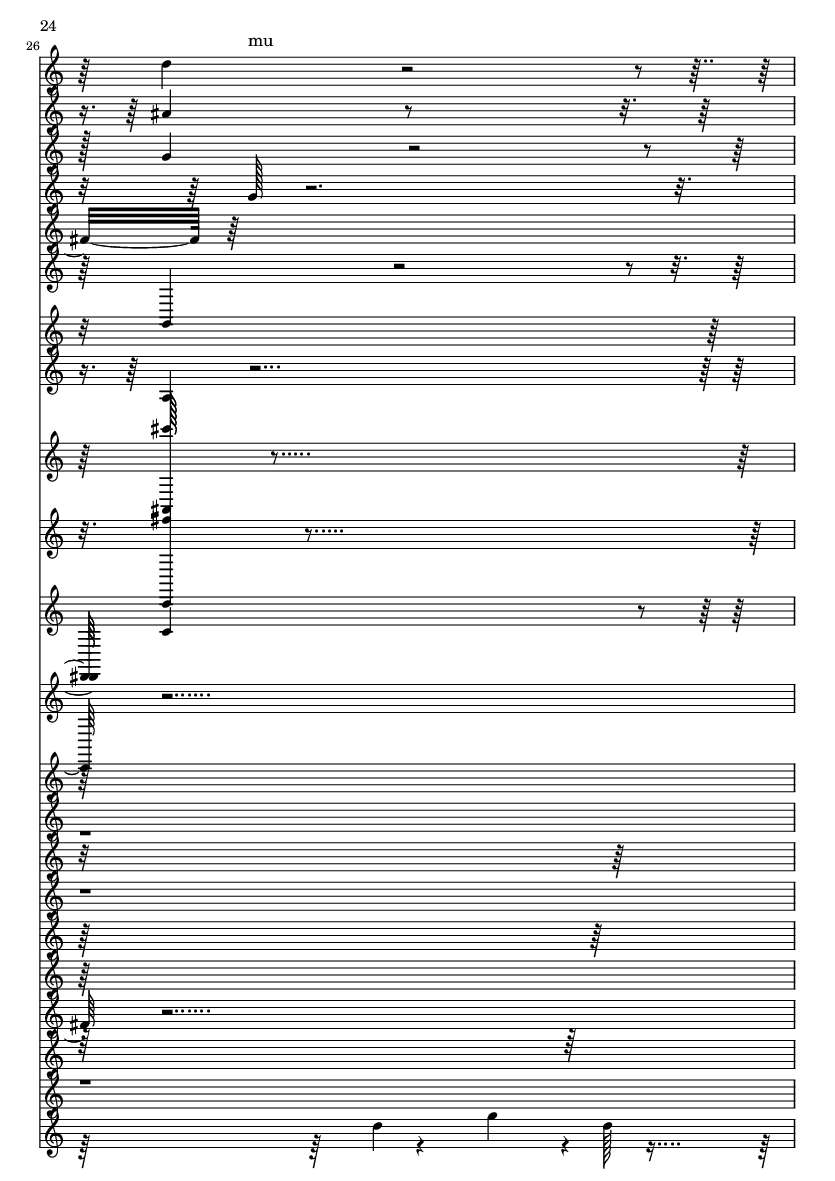 24

26

mu